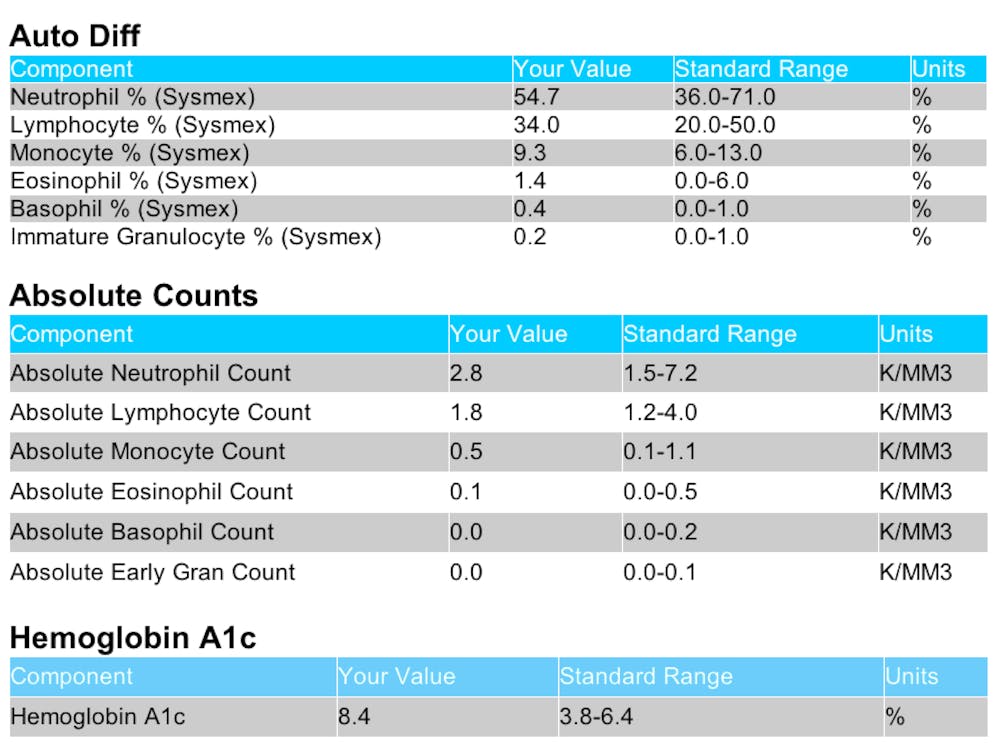 Auto Diff

| Component | Your Value | Standard Range | Units |
|---|---|---|---|
| Neutrophil % (Sysmex) | 54.7 | 36.0-71.0 | % |
| Lymphocyte % (Sysmex) | 34.0 | 20.0-50.0 | % |
| Monocyte % (Sysmex) | 9.3 | 6.0-13.0 | % |
| Eosinophil % (Sysmex) | 1.4 | 0.0-6.0 | % |
| Basophil % (Sysmex) | 0.4 | 0.0-1.0 | % |
| Immature Granulocyte % (Sysmex) | 0.2 | 0.0-1.0 | % |

Absolute Counts

| Component | Your Value | Standard Range | Units |
|---|---|---|---|
| Absolute Neutrophil Count | 2.8 | 1.5-7.2 | K/MM3 |
| Absolute Lymphocyte Count | 1.8 | 1.2-4.0 | K/MM3 |
| Absolute Monocyte Count | 0.5 | 0.1-1.1 | K/MM3 |
| Absolute Eosinophil Count | 0.1 | 0.0-0.5 | K/MM3 |
| Absolute Basophil Count | 0.0 | 0.0-0.2 | K/MM3 |
| Absolute Early Gran Count | 0.0 | 0.0-0.1 | K/MM3 |

Hemoglobin A1c

| Component | Your Value | Standard Range | Units |
|---|---|---|---|
| Hemoglobin A1c | 8.4 | 3.8-6.4 | % |